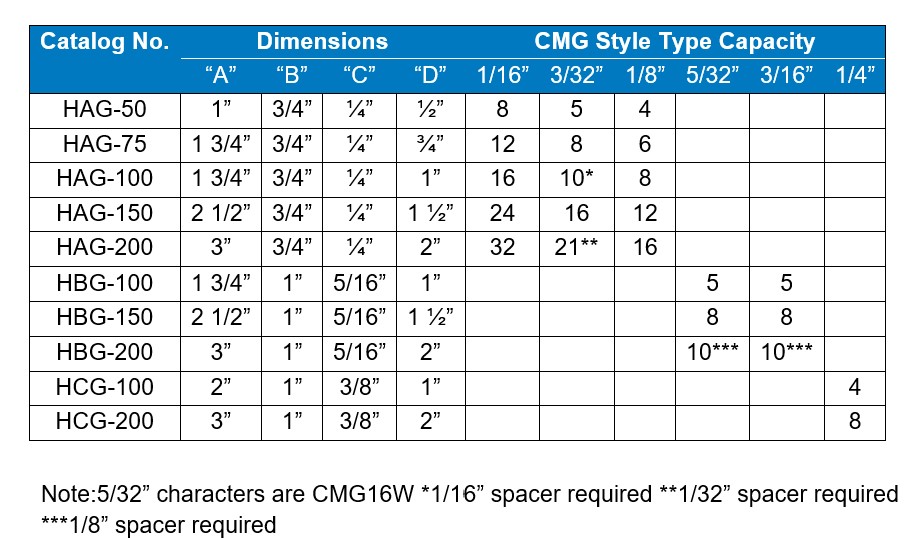 | Catalog No. | Dimensions | | | | CMG Style Type Capacity | | | | | |
|---|---|---|---|---|---|---|---|---|---|---|
| | “A” | “B” | “C” | “D” | 1/16” | 3/32” | 1/8” | 5/32” | 3/16” | 1/4” |
| HAG-50 | 1” | 3/4” | ¼” | ½” | 8 | 5 | 4 | | | |
| HAG-75 | 1 3/4” | 3/4” | ¼” | ¾” | 12 | 8 | 6 | | | |
| HAG-100 | 1 3/4” | 3/4” | ¼” | 1” | 16 | 10* | 8 | | | |
| HAG-150 | 2 1/2” | 3/4” | ¼” | 1 ½” | 24 | 16 | 12 | | | |
| HAG-200 | 3” | 3/4” | ¼” | 2” | 32 | 21** | 16 | | | |
| HBG-100 | 1 3/4” | 1” | 5/16” | 1” | | | | 5 | 5 | |
| HBG-150 | 2 1/2” | 1” | 5/16” | 1 ½” | | | | 8 | 8 | |
| HBG-200 | 3” | 1” | 5/16” | 2” | | | | 10*** | 10*** | |
| HCG-100 | 2” | 1” | 3/8” | 1” | | | | | | 4 |
| HCG-200 | 3” | 1” | 3/8” | 2” | | | | | | 8 |

Note:5/32” characters are CMG16W *1/16” spacer required **1/32” spacer required ***1/8” spacer required